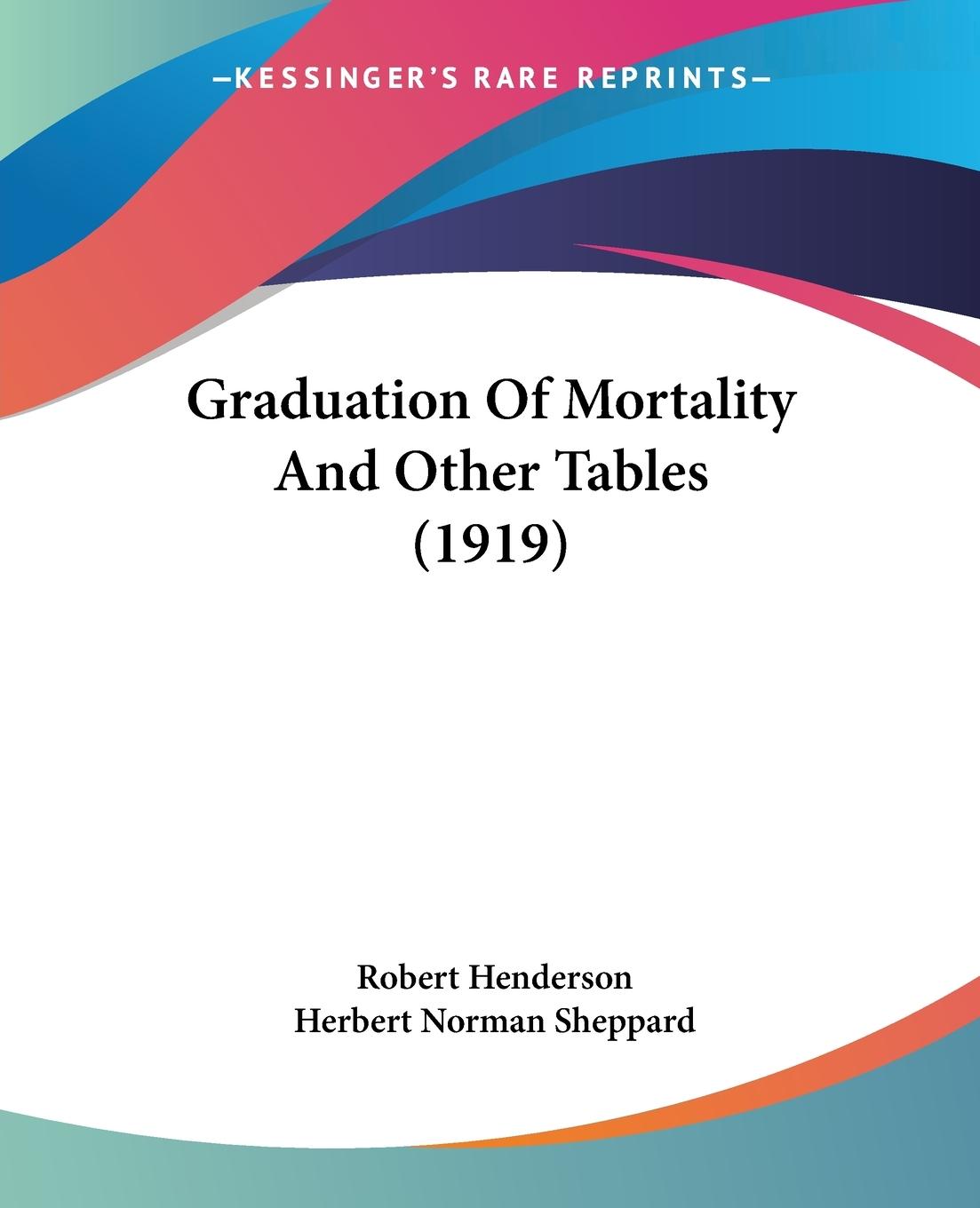 —KESSINGER'S RARE REPRINTS—

Graduation Of Mortality And Other Tables (1919)

Robert Henderson
Herbert Norman Sheppard